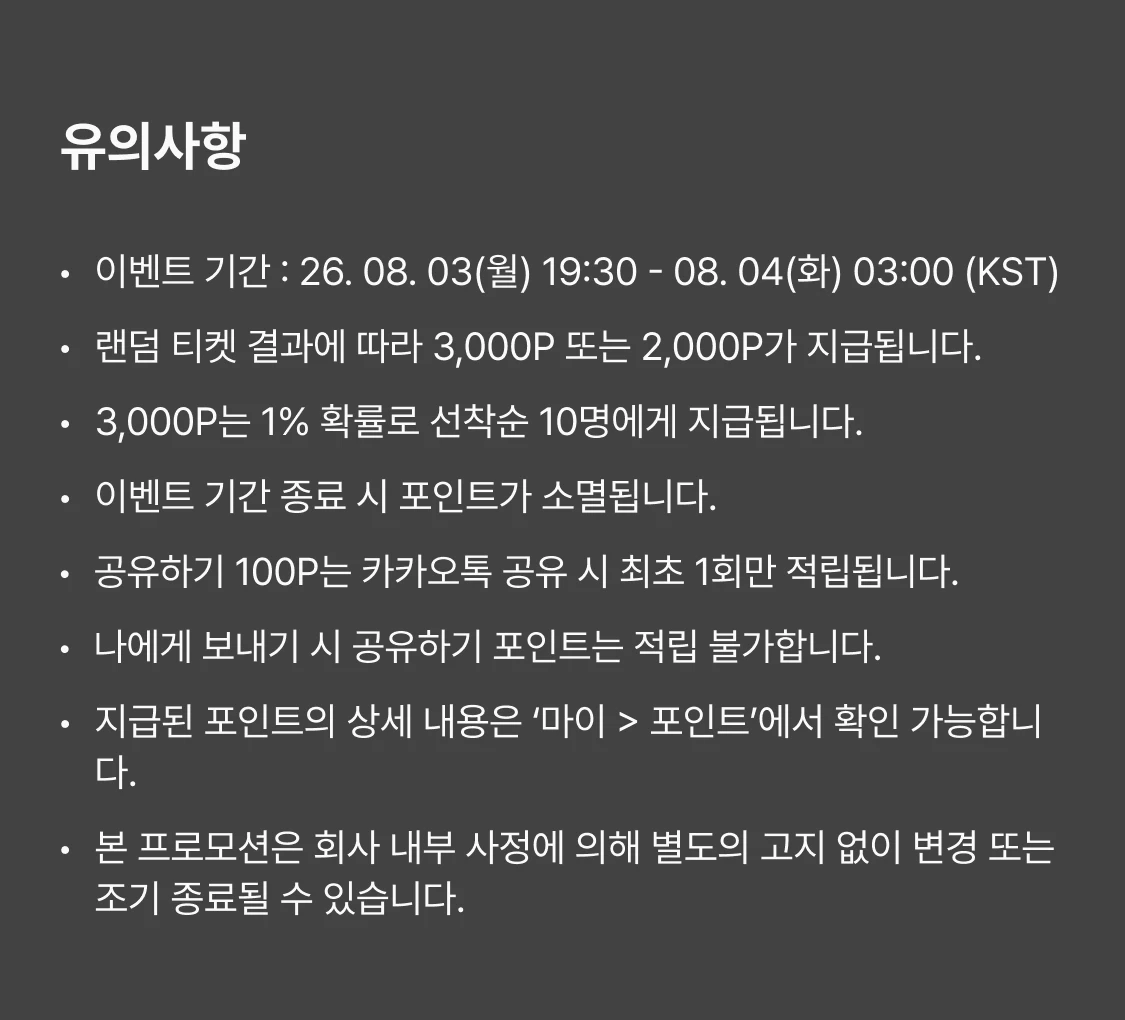 유의사항

• 이벤트 기간 : 26. 08. 03(월) 19:30 - 08. 04(화) 03:00 (KST)
• 랜덤 티켓 결과에 따라 3,000P 또는 2,000P가 지급됩니다.
• 3,000P는 1% 확률로 선착순 10명에게 지급됩니다.
• 이벤트 기간 종료 시 포인트가 소멸됩니다.
• 공유하기 100P는 카카오톡 공유 시 최초 1회만 적립됩니다.
• 나에게 보내기 시 공유하기 포인트는 적립 불가합니다.
• 지급된 포인트의 상세 내용은 '마이 > 포인트'에서 확인 가능합니다.
• 본 프로모션은 회사 내부 사정에 의해 별도의 고지 없이 변경 또는 조기 종료될 수 있습니다.